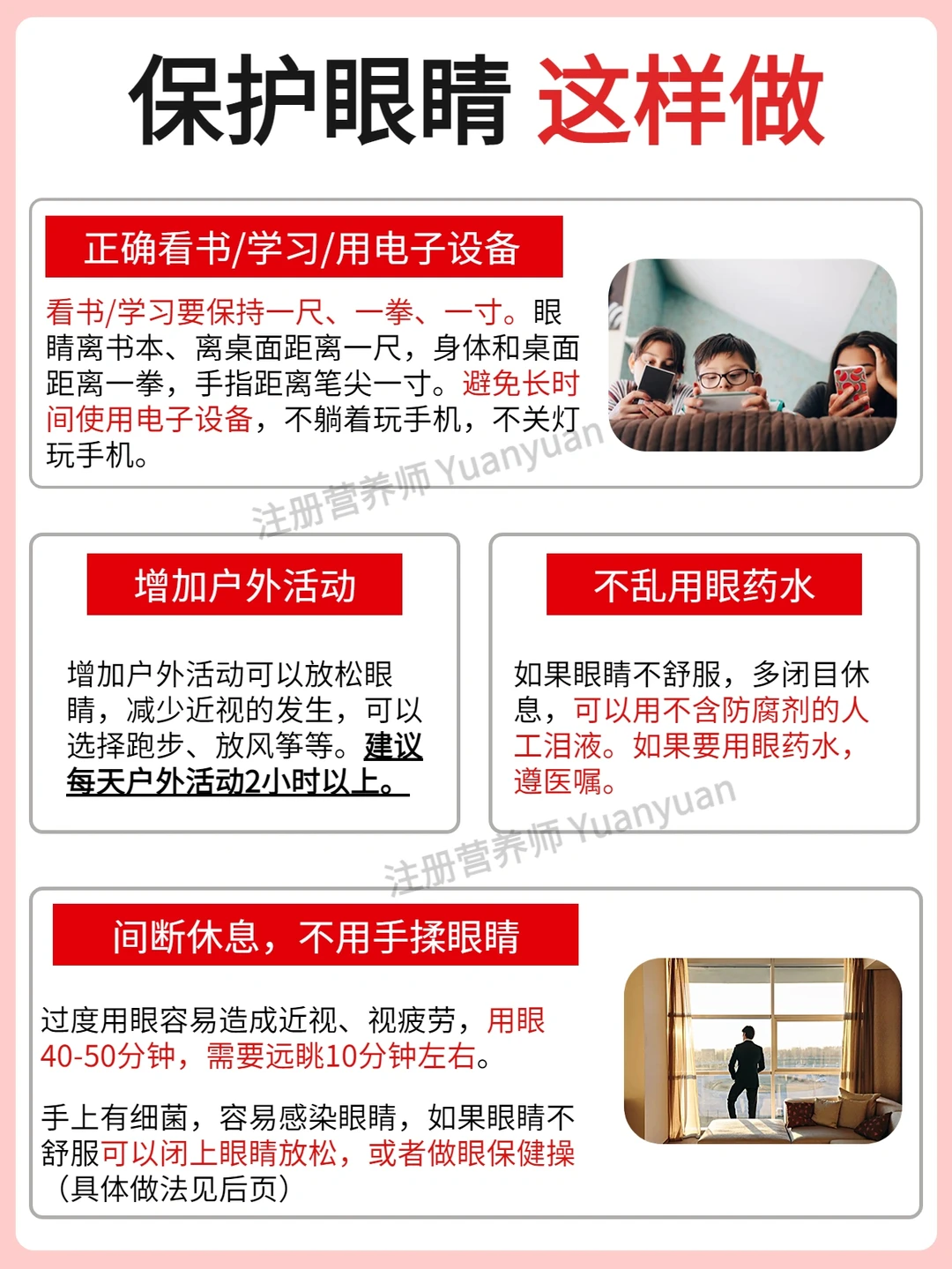 保护眼睛 这样做

正确看书/学习/用电子设备

看书/学习要保持一尺、一拳、一寸。眼睛离书本、离桌面距离一尺，身体和桌面距离一拳，手指距离笔尖一寸。避免长时间使用电子设备，不躺着玩手机，不关灯玩手机。

注册营养师 Yuanyuan

增加户外活动

增加户外活动可以放松眼睛，减少近视的发生，可以选择跑步、放风筝等。建议每天户外活动2小时以上。

不乱用眼药水

如果眼睛不舒服，多闭目休息，可以用不含防腐剂的人工泪液。如果要用眼药水，遵医嘱。

注册营养师 Yuanyuan

间断休息，不用手揉眼睛

过度用眼容易造成近视、视疲劳，用眼40-50分钟，需要远眺10分钟左右。

手上有细菌，容易感染眼睛，如果眼睛不舒服可以闭上眼睛放松，或者做眼保健操（具体做法见后页）